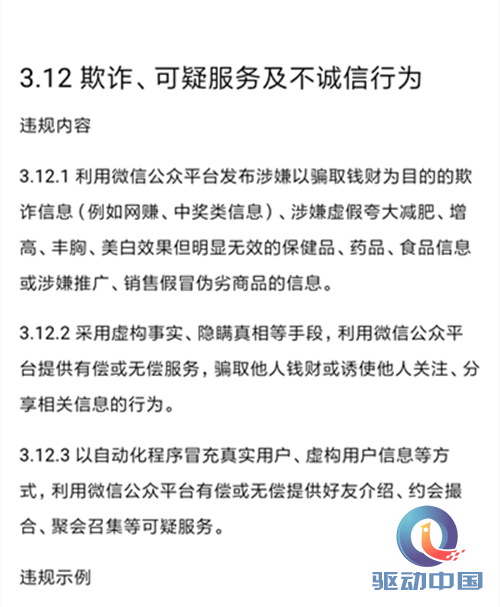 3.12 欺诈、可疑服务及不诚信行为

违规内容

3.12.1 利用微信公众平台发布涉嫌以骗取钱财为目的的欺诈信息（例如网赚、中奖类信息）、涉嫌虚假夸大减肥、增高、丰胸、美白效果但明显无效的保健品、药品、食品信息或涉嫌推广、销售假冒伪劣商品的信息。

3.12.2 采用虚构事实、隐瞒真相等手段，利用微信公众平台提供有偿或无偿服务，骗取他人钱财或诱使他人关注、分享相关信息的行为。

3.12.3 以自动化程序冒充真实用户、虚构用户信息等方式，利用微信公众平台有偿或无偿提供好友介绍、约会撮合、聚会召集等可疑服务。

违规示例

驱动中国